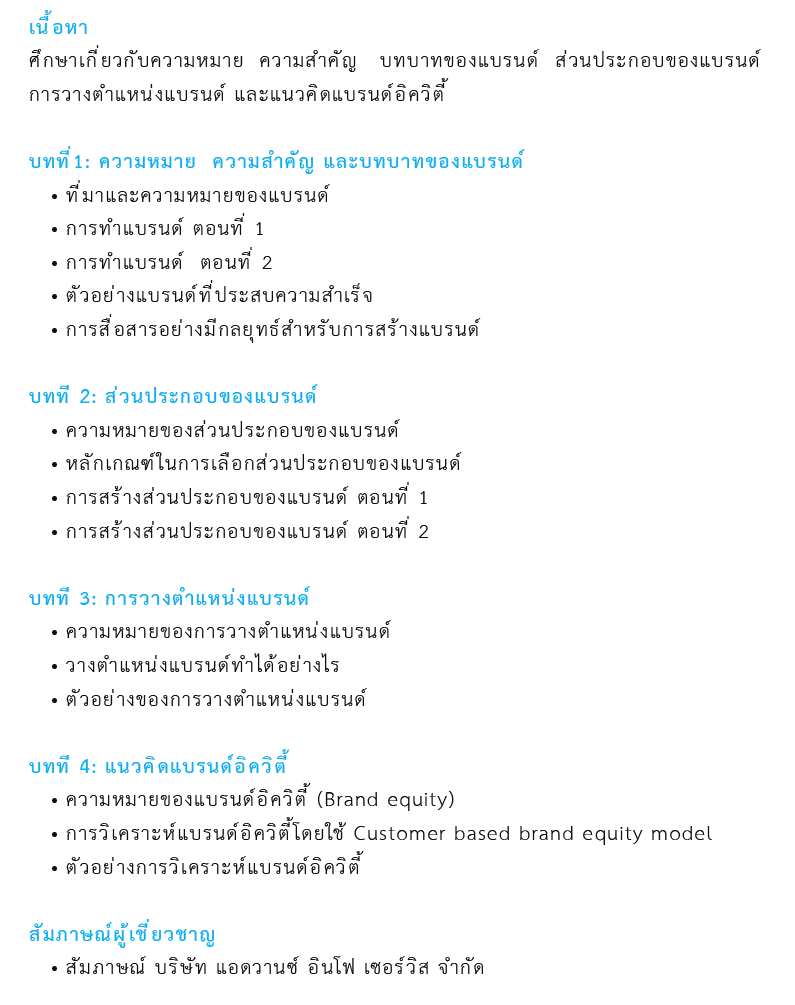 เนื้อหา
ศึกษาเกี่ยวกับความหมาย ความสำคัญ บทบาทของแบรนด์ ส่วนประกอบของแบรนด์ การวางตำแหน่งแบรนด์ และแนวคิดแบรนด์อิควิตี้

บทที่ 1: ความหมาย ความสำคัญ และบทบาทของแบรนด์
• ที่มาและความหมายของแบรนด์
• การทำแบรนด์ ตอนที่ 1
• การทำแบรนด์ ตอนที่ 2
• ตัวอย่างแบรนด์ที่ประสบความสำเร็จ
• การสื่อสารอย่างมีกลยุทธ์สำหรับการสร้างแบรนด์

บทที่ 2: ส่วนประกอบของแบรนด์
• ความหมายของส่วนประกอบของแบรนด์
• หลักเกณฑ์ในการเลือกส่วนประกอบของแบรนด์
• การสร้างส่วนประกอบของแบรนด์ ตอนที่ 1
• การสร้างส่วนประกอบของแบรนด์ ตอนที่ 2

บทที่ 3: การวางตำแหน่งแบรนด์
• ความหมายของการวางตำแหน่งแบรนด์
• วางตำแหน่งแบรนด์ทำได้อย่างไร
• ตัวอย่างของการวางตำแหน่งแบรนด์

บทที่ 4: แนวคิดแบรนด์อิควิตี้
• ความหมายของแบรนด์อิควิตี้ (Brand equity)
• การวิเคราะห์แบรนด์อิควิตี้โดยใช้ Customer based brand equity model
• ตัวอย่างการวิเคราะห์แบรนด์อิควิตี้

สัมภาษณ์ผู้เชี่ยวชาญ
• สัมภาษณ์ บริษัท แอดวานซ์ อินโฟ เซอร์วิส จำกัด